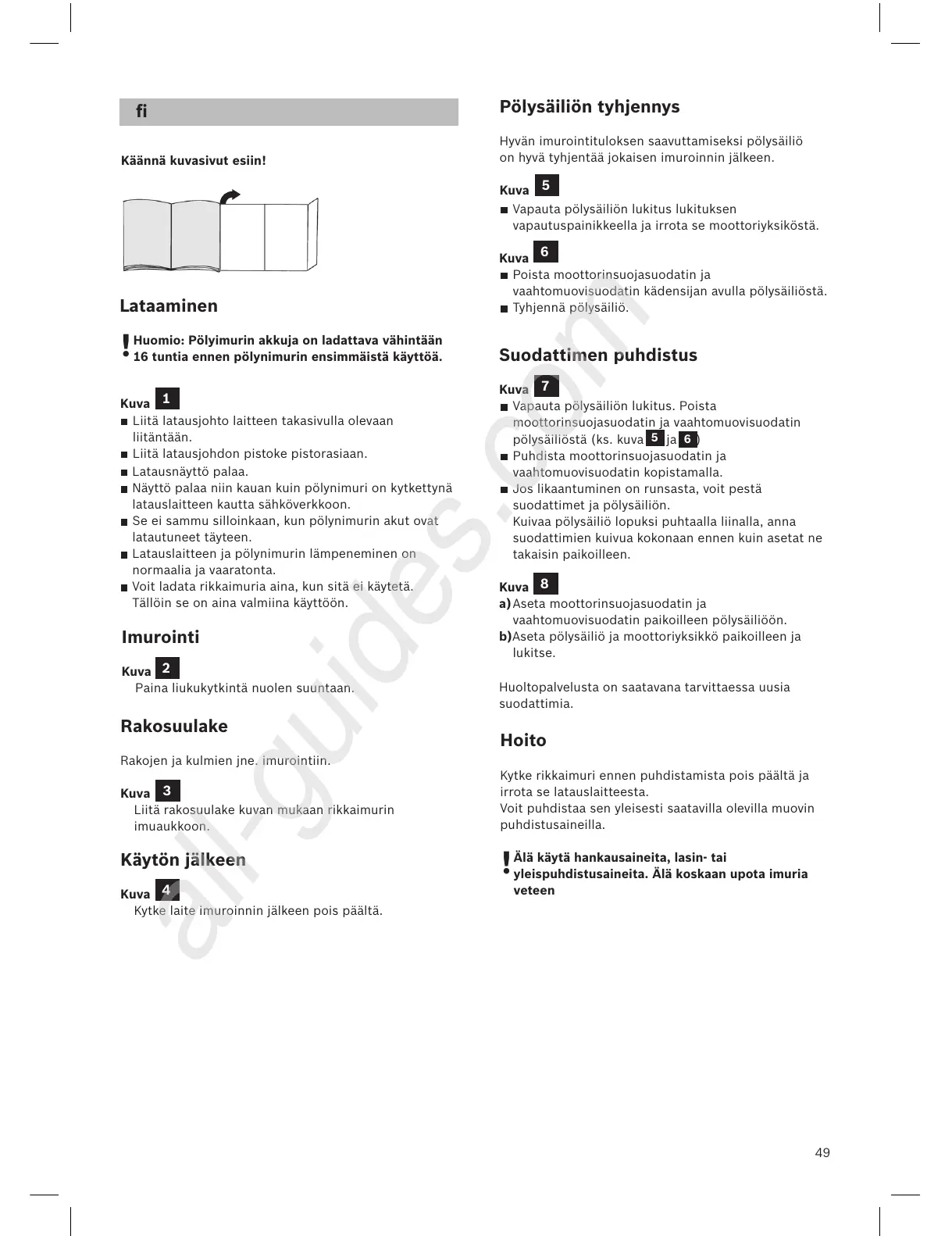 fi

Käännä kuvasivut esiin!

Lataaminen

! Huomio: Pölyimurin akkuja on ladattava vähintään 16 tuntia ennen pölynimurin ensimmäistä käyttöä.

Kuva 1
■ Liitä latausjohto laitteen takasivulla olevaan liitäntään.
■ Liitä latausjohdon pistoke pistorasiaan.
■ Latausnäyttö palaa.
■ Näyttö palaa niin kauan kuin pölynimuri on kytkettynä latauslaitteen kautta sähköverkkoon.
■ Se ei sammu silloinkaan, kun pölynimurin akut ovat latautuneet täyteen.
■ Latauslaitteen ja pölynimurin lämpeneminen on normaalia ja vaaratonta.
■ Voit ladata rikkaimuria aina, kun sitä ei käytetä. Tällöin se on aina valmiina käyttöön.

Imurointi

Kuva 2
Paina liukukytkintä nuolen suuntaan.

Rakosuulake

Rakojen ja kulmien jne. imurointiin.

Kuva 3
Liitä rakosuulake kuvan mukaan rikkaimurin imuaukkoon.

Käytön jälkeen

Kuva 4
Kytke laite imuroinnin jälkeen pois päältä.

Pölysäiliön tyhjennys

Hyvän imurointituloksen saavuttamiseksi pölysäiliö on hyvä tyhjentää jokaisen imuroinnin jälkeen.

Kuva 5
■ Vapauta pölysäiliön lukitus lukituksen vapautuspainikkeella ja irrota se moottoriyksiköstä.

Kuva 6
■ Poista moottorinsuojasuodatin ja vaahtomuovisuodatin kädensijan avulla pölysäiliöstä.
■ Tyhjennä pölysäiliö.

Suodattimen puhdistus

Kuva 7
■ Vapauta pölysäiliön lukitus. Poista moottorinsuojasuodatin ja vaahtomuovisuodatin pölysäiliöstä (ks. kuva 5 ja 6)
■ Puhdista moottorinsuojasuodatin ja vaahtomuovisuodatin kopistamalla.
■ Jos likaantuminen on runsasta, voit pestä suodattimet ja pölysäiliön.
Kuivaa pölysäiliö lopuksi puhtaalla liinalla, anna suodattimien kuivua kokonaan ennen kuin asetat ne takaisin paikoilleen.

Kuva 8
a) Aseta moottorinsuojasuodatin ja vaahtomuovisuodatin paikoilleen pölysäiliöön.
b) Aseta pölysäiliö ja moottoriyksikkö paikoilleen ja lukitse.

Huoltopalvelusta on saatavana tarvittaessa uusia suodattimia.

Hoito

Kytke rikkaimuri ennen puhdistamista pois päältä ja irrota se latauslaitteesta.
Voit puhdistaa sen yleisesti saatavilla olevilla muovin puhdistusaineilla.

! Älä käytä hankausaineita, lasin- tai yleispuhdistusaineita. Älä koskaan upota imuria veteen

all-guides.com

49